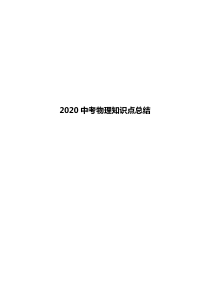 2020 中考物理知识点总结